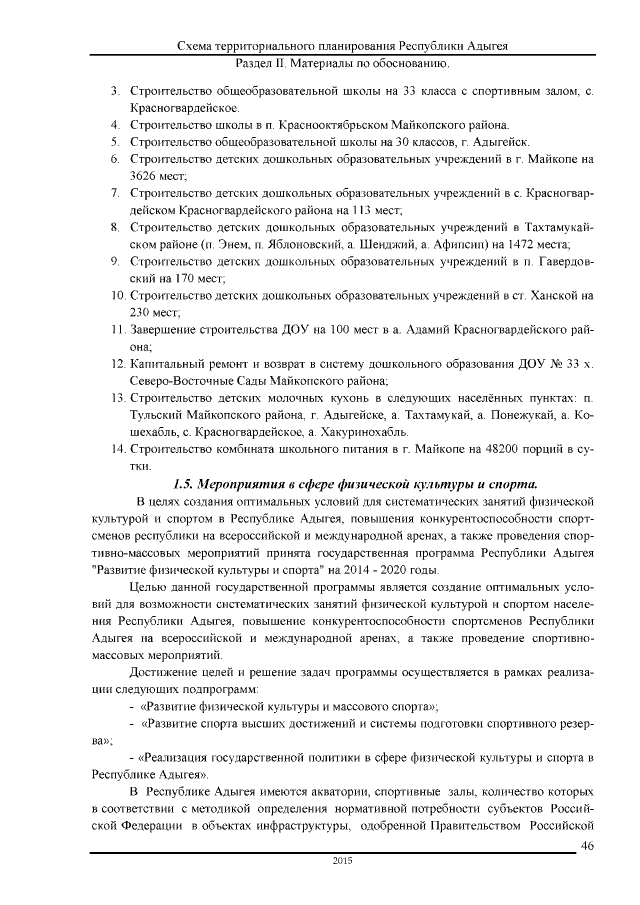 Схема территориального планирования Республики Адыгея
Раздел II. Материалы по обоснованию.

3. Строительство общеобразовательной школы на 33 класса с спортивным залом, с. Красногвардейское.
4. Строительство школы в п. Краснооктябрьском Майкопского района.
5. Строительство общеобразовательной школы на 30 классов, г. Адыгейск.
6. Строительство детских дошкольных образовательных учреждений в г. Майкопе на 3626 мест;
7. Строительство детских дошкольных образовательных учреждений в с. Красногвардейском Красногвардейского района на 113 мест;
8. Строительство детских дошкольных образовательных учреждений в Тахтамукайском районе (п. Энем, п. Яблоновский, а. Шенджий, а. Афипсип) на 1472 места;
9. Строительство детских дошкольных образовательных учреждений в п. Гавердовский на 170 мест;
10. Строительство детских дошкольных образовательных учреждений в ст. Ханской на 230 мест;
11. Завершение строительства ДОУ на 100 мест в а. Адамий Красногвардейского района;
12. Капитальный ремонт и возврат в систему дошкольного образования ДОУ № 33 х. Северо-Восточные Сады Майкопского района;
13. Строительство детских молочных кухонь в следующих населённых пунктах: п. Тульский Майкопского района, г. Адыгейске, а. Тахтамукай, а. Понежукай, а. Кошехабль, с. Красногвардейское, а. Хакуринохабль.
14. Строительство комбината школьного питания в г. Майкопе на 48200 порций в сутки.

1.5. Мероприятия в сфере физической культуры и спорта.

В целях создания оптимальных условий для систематических занятий физической культурой и спортом в Республике Адыгея, повышения конкурентоспособности спортсменов республики на всероссийской и международной аренах, а также проведения спортивно-массовых мероприятий принята государственная программа Республики Адыгея "Развитие физической культуры и спорта" на 2014 - 2020 годы.

Целью данной государственной программы является создание оптимальных условий для возможности систематических занятий физической культурой и спортом населения Республики Адыгея, повышение конкурентоспособности спортсменов Республики Адыгея на всероссийской и международной аренах, а также проведение спортивно-массовых мероприятий.

Достижение целей и решение задач программы осуществляется в рамках реализации следующих подпрограмм:

- «Развитие физической культуры и массового спорта»;

- «Развитие спорта высших достижений и системы подготовки спортивного резерва»;

- «Реализация государственной политики в сфере физической культуры и спорта в Республике Адыгея».

В Республике Адыгея имеются акватории, спортивные залы, количество которых в соответствии с методикой определения нормативной потребности субъектов Российской Федерации в объектах инфраструктуры, одобренной Правительством Российской

46
2015